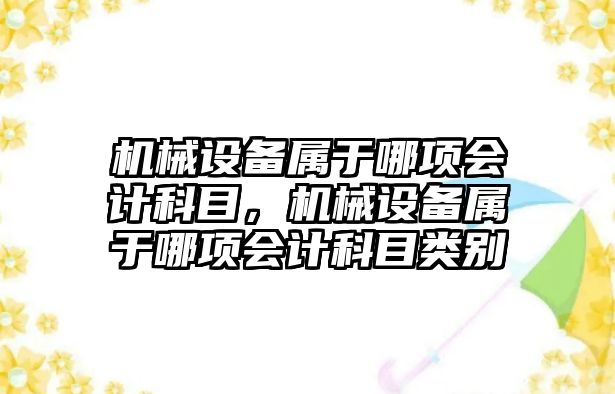 机械设备属于哪项会计科目，机械设备属于哪项会计科目类别